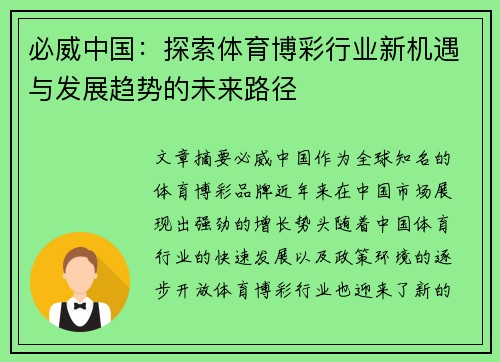 必威中国：探索体育博彩行业新机遇与发展趋势的未来路径

文章摘要必威中国作为全球知名的体育博彩品牌近年来在中国市场展现出强劲的增长势头随着中国体育行业的快速发展以及政策环境的逐步开放体育博彩行业也迎来了新的